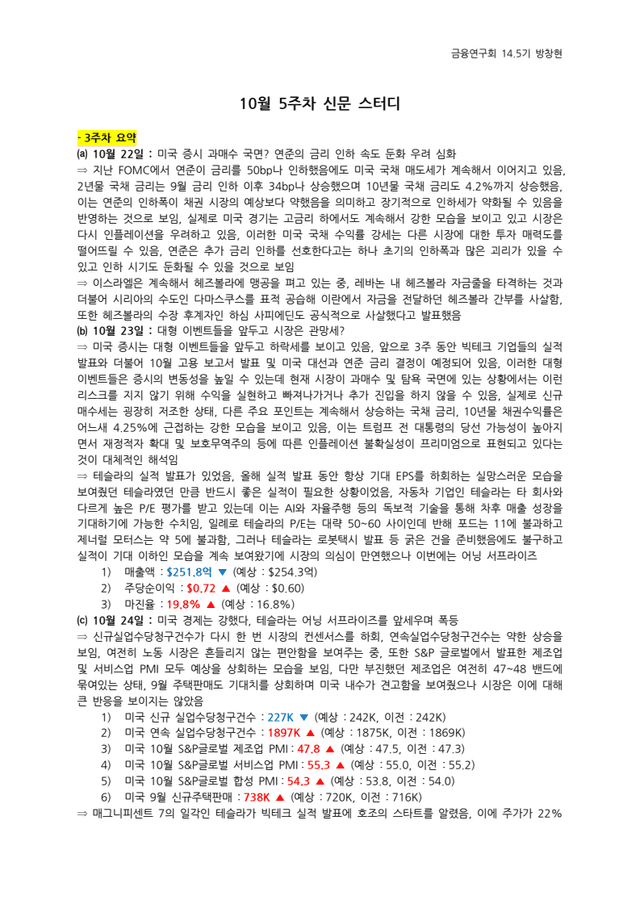 금융연구회 14.5기 방창현

10월 5주차 신문 스터디

- 3주차 요약

(a) 10월 22일 : 미국 증시 과매수 국면? 연준의 금리 인하 속도 둔화 우려 심화

⇒ 지난 FOMC에서 연준이 금리를 50bp나 인하했음에도 미국 국채 매도세가 계속해서 이어지고 있음, 2년물 국채 금리는 9월 금리 인하 이후 34bp나 상승했으며 10년물 국채 금리도 4.2%까지 상승했음, 이는 연준의 인하폭이 채권 시장의 예상보다 약했음을 의미하고 장기적으로 인하세가 약화될 수 있음을 반영하는 것으로 보임, 실제로 미국 경기는 고금리 하에서도 계속해서 강한 모습을 보이고 있고 시장은 다시 인플레이션을 우려하고 있음, 이러한 미국 국채 수익률 강세는 다른 시장에 대한 투자 매력도를 떨어뜨릴 수 있음, 연준은 추가 금리 인하를 선호한다고는 하나 초기의 인하폭과 많은 괴리가 있을 수 있고 인하 시기도 둔화될 수 있을 것으로 보임

⇒ 이스라엘은 계속해서 헤즈볼라에 맹공을 펴고 있는 중, 레바논 내 헤즈볼라 자금줄을 타격하는 것과 더불어 시리아의 수도인 다마스쿠스를 표적 공습해 이란에서 자금을 전달하던 헤즈볼라 간부를 사살함, 또한 헤즈볼라의 수장 후계자인 하심 사피에딘도 공식적으로 사살했다고 발표했음

(b) 10월 23일 : 대형 이벤트들을 앞두고 시장은 관망세?

⇒ 미국 증시는 대형 이벤트들을 앞두고 하락세를 보이고 있음, 앞으로 3주 동안 빅테크 기업들의 실적 발표와 더불어 10월 고용 보고서 발표 및 미국 대선과 연준 금리 결정이 예정되어 있음, 이러한 대형 이벤트들은 증시의 변동성을 높일 수 있는데 현재 시장이 과매수 및 탐욕 국면에 있는 상황에서는 이런 리스크를 지지 않기 위해 수익을 실현하고 빠져나가거나 추가 진입을 하지 않을 수 있음, 실제로 신규 매수세는 굉장히 저조한 상태, 다른 주요 포인트는 계속해서 상승하는 국채 금리, 10년물 채권수익률은 어느새 4.25%에 근접하는 강한 모습을 보이고 있음, 이는 트럼프 전 대통령의 당선 가능성이 높아지면서 재정적자 확대 및 보호무역주의 등에 따른 인플레이션 불확실성이 프리미엄으로 표현되고 있다는 것이 대체적인 해석임

⇒ 테슬라의 실적 발표가 있었음, 올해 실적 발표 동안 항상 기대 EPS를 하회하는 실망스러운 모습을 보여줬던 테슬라였던 만큼 반드시 좋은 실적이 필요한 상황이었음, 자동차 기업인 테슬라는 타 회사와 다르게 높은 P/E 평가를 받고 있는데 이는 AI와 자율주행 등의 독보적 기술을 통해 차후 매출 성장을 기대하기에 가능한 수치임, 일례로 테슬라의 P/E는 대략 50~60 사이인데 반해 포드는 11에 불과하고 제너럴 모터스는 약 5에 불과함, 그러나 테슬라는 로봇택시 발표 등 굵은 건을 준비했음에도 불구하고 실적이 기대 이하인 모습을 계속 보여왔기에 시장의 의심이 만연했으나 이번에는 어닝 서프라이즈

1) 매출액 : $251.8억 ▼ (예상 : $254.3억)

2) 주당순이익 : $0.72 ▲ (예상 : $0.60)

3) 마진율 : 19.8% ▲ (예상 : 16.8%)

(c) 10월 24일 : 미국 경제는 강했다, 테슬라는 어닝 서프라이즈를 앞세우며 폭등

⇒ 신규실업수당청구건수가 다시 한 번 시장의 컨센서스를 하회, 연속실업수당청구건수는 약한 상승을 보임, 여전히 노동 시장은 흔들리지 않는 편안함을 보여주는 중, 또한 S&P 글로벌에서 발표한 제조업 및 서비스업 PMI 모두 예상을 상회하는 모습을 보임, 다만 부진했던 제조업은 여전히 47~48 밴드에 묶여있는 상태, 9월 주택판매도 기대치를 상회하며 미국 내수가 견고함을 보여줬으나 시장은 이에 대해 큰 반응을 보이지는 않았음

1) 미국 신규 실업수당청구건수 : 227K ▼ (예상 : 242K, 이전 : 242K)

2) 미국 연속 실업수당청구건수 : 1897K ▲ (예상 : 1875K, 이전 : 1869K)

3) 미국 10월 S&P글로벌 제조업 PMI : 47.8 ▲ (예상 : 47.5, 이전 : 47.3)

4) 미국 10월 S&P글로벌 서비스업 PMI : 55.3 ▲ (예상 : 55.0, 이전 : 55.2)

5) 미국 10월 S&P글로벌 합성 PMI : 54.3 ▲ (예상 : 53.8, 이전 : 54.0)

6) 미국 9월 신규주택판매 : 738K ▲ (예상 : 720K, 이전 : 716K)

⇒ 매그니피센트 7의 일각인 테슬라가 빅테크 실적 발표에 호조의 스타트를 알렸음, 이에 주가가 22%